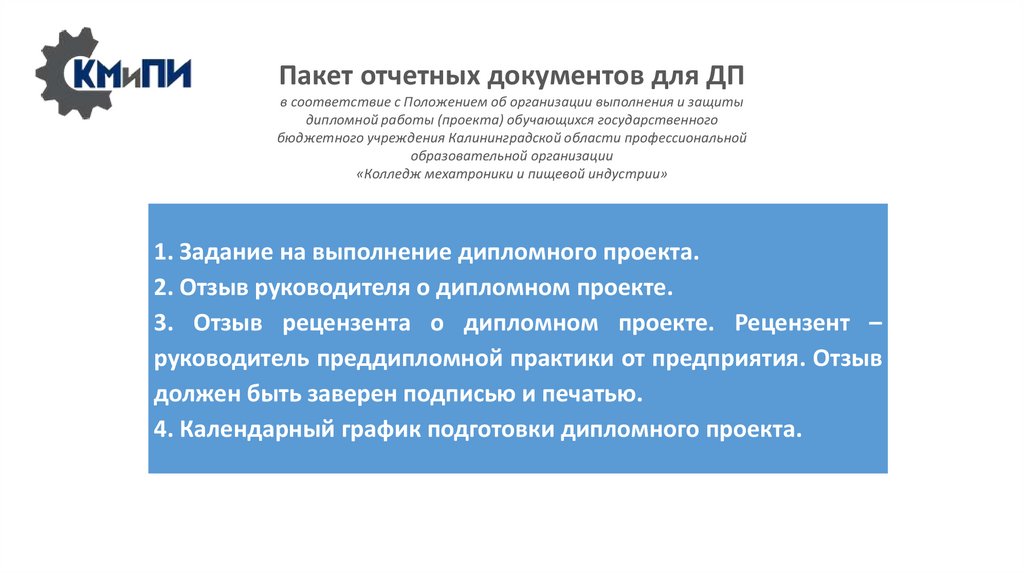 КМиПИ

Пакет отчетных документов для ДП

в соответствие с Положением об организации выполнения и защиты дипломной работы (проекта) обучающихся государственного бюджетного учреждения Калининградской области профессиональной образовательной организации «Колледж мехатроники и пищевой индустрии»

1. Задание на выполнение дипломного проекта.
2. Отзыв руководителя о дипломном проекте.
3. Отзыв рецензента о дипломном проекте. Рецензент – руководитель преддипломной практики от предприятия. Отзыв должен быть заверен подписью и печатью.
4. Календарный график подготовки дипломного проекта.